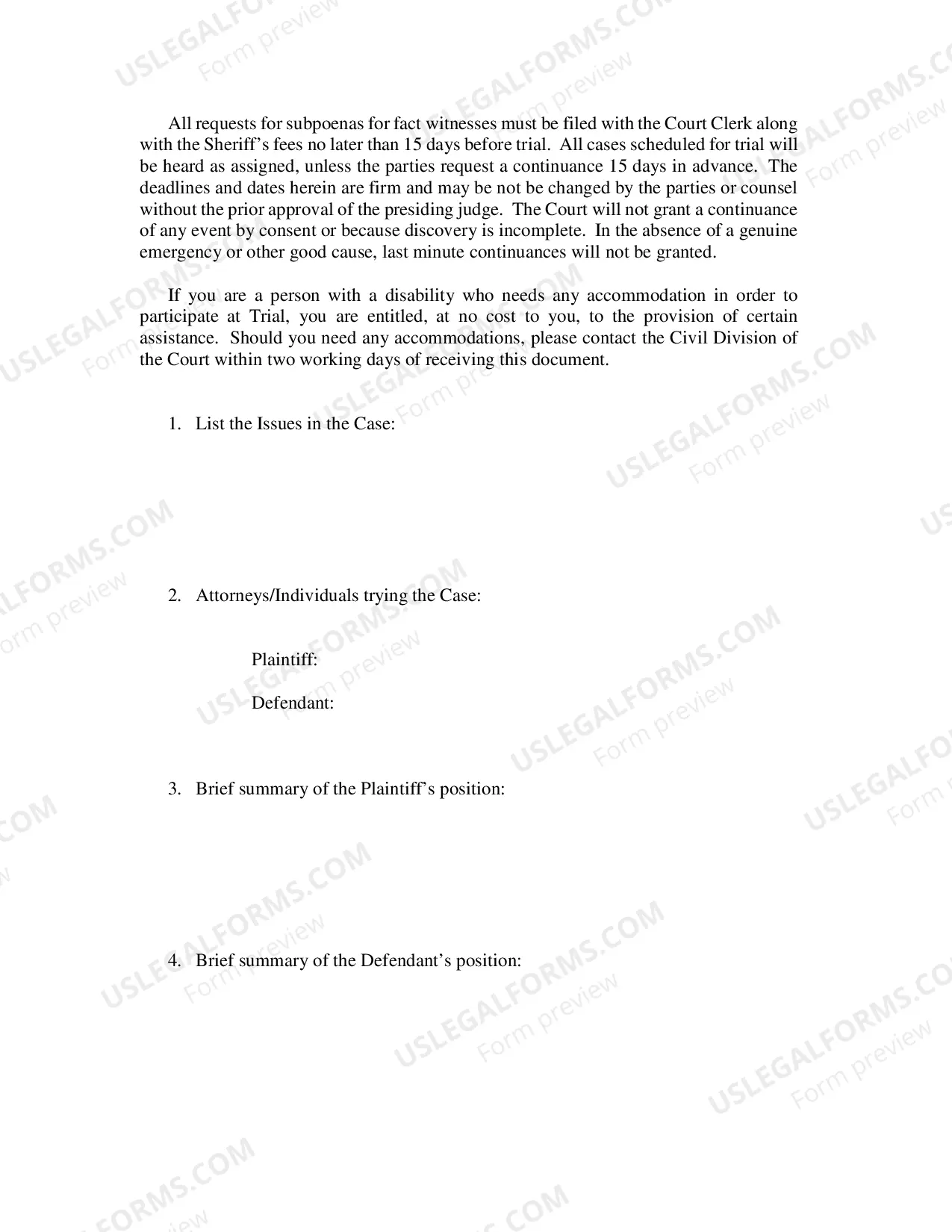 All requests for subpoenas for fact witnesses must be filed with the Court Clerk along with the Sheriff's fees no later than 15 days before trial. All cases scheduled for trial will be heard as assigned, unless the parties request a continuance 15 days in advance. The deadlines and dates herein are firm and may be not be changed by the parties or counsel without the prior approval of the presiding judge. The Court will not grant a continuance of any event by consent or because discovery is incomplete. In the absence of a genuine emergency or other good cause, last minute continuances will not be granted.

If you are a person with a disability who needs any accommodation in order to participate at Trial, you are entitled, at no cost to you, to the provision of certain assistance. Should you need any accommodations, please contact the Civil Division of the Court within two working days of receiving this document.

1. List the Issues in the Case:

2. Attorneys/Individuals trying the Case:

Plaintiff:

Defendant:

3. Brief summary of the Plaintiff's position:

4. Brief summary of the Defendant's position:

USLEGALFORMS.COM
Form preview